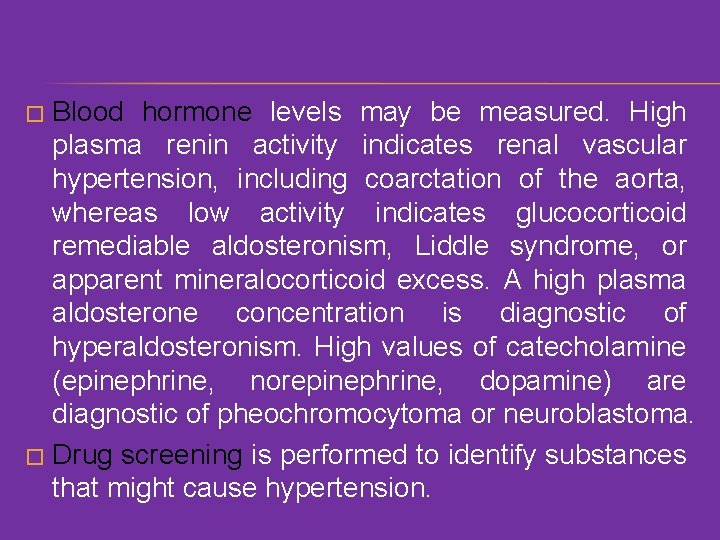 Blood hormone levels may be measured. High plasma renin activity indicates renal vascular hypertension, including coarctation of the aorta, whereas low activity indicates glucocorticoid remediable aldosteronism, Liddle syndrome, or apparent mineralocorticoid excess. A high plasma aldosterone concentration is diagnostic of hyperaldosteronism. High values of catecholamine (epinephrine, norepinephrine, dopamine) are diagnostic of pheochromocytoma or neuroblastoma.

Drug screening is performed to identify substances that might cause hypertension.